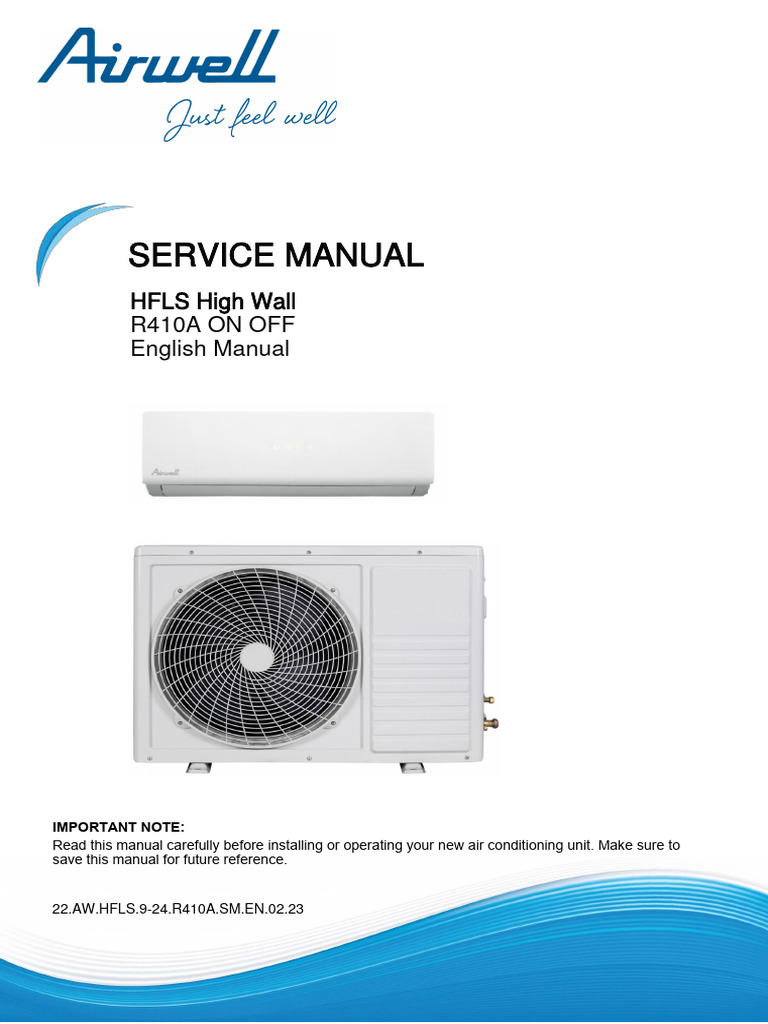 Airwell
Just feel well

SERVICE MANUAL

HFLS High Wall
R410A ON OFF
English Manual

Airwell

IMPORTANT NOTE:
Read this manual carefully before installing or operating your new air conditioning unit. Make sure to save this manual for future reference.

22.AW.HFLS.9-24.R410A.SM.EN.02.23